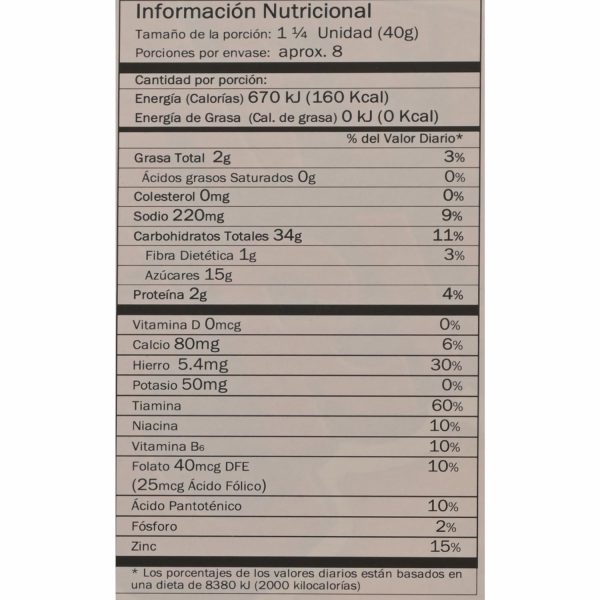 Información Nutricional
Tamaño de la porción: 1 ¼ Unidad (40g)
Porciones por envase: aprox. 8

Cantidad por porción:
Energía (Calorías) 670 kJ (160 Kcal)
Energía de Grasa (Cal. de grasa) 0 kJ (0 Kcal)

| | % del Valor Diario* |
|---|---|
| Grasa Total 2g | 3% |
| Ácidos grasos Saturados 0g | 0% |
| Colesterol 0mg | 0% |
| Sodio 220mg | 9% |
| Carbohidratos Totales 34g | 11% |
| Fibra Dietética 1g | 3% |
| Azúcares 15g | |
| Proteína 2g | 4% |
| Vitamina D 0mcg | 0% |
| Calcio 80mg | 6% |
| Hierro 5.4mg | 30% |
| Potasio 50mg | 0% |
| Tiamina | 60% |
| Niacina | 10% |
| Vitamina $B_6$ | 10% |
| Folato 40mcg DFE (25mcg Ácido Fólico) | 10% |
| Ácido Pantoténico | 10% |
| Fósforo | 2% |
| Zinc | 15% |

* Los porcentajes de los valores diarios están basados en una dieta de 8380 kJ (2000 kilocalorías)